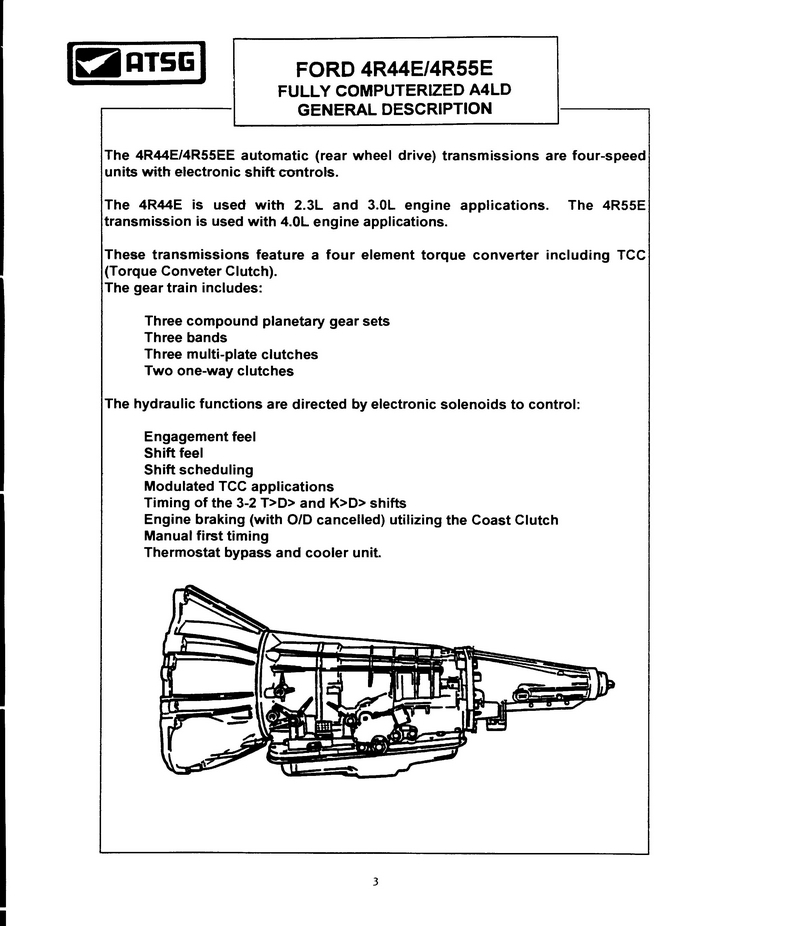 ATSG

FORD 4R44E/4R55E
FULLY COMPUTERIZED A4LD
GENERAL DESCRIPTION

The 4R44E/4R55EE automatic (rear wheel drive) transmissions are four-speed units with electronic shift controls.

The 4R44E is used with 2.3L and 3.0L engine applications. The 4R55E transmission is used with 4.0L engine applications.

These transmissions feature a four element torque converter including TCC (Torque Conveter Clutch).
The gear train includes:

Three compound planetary gear sets
Three bands
Three multi-plate clutches
Two one-way clutches

The hydraulic functions are directed by electronic solenoids to control:

Engagement feel
Shift feel
Shift scheduling
Modulated TCC applications
Timing of the 3-2 T>D> and K>D> shifts
Engine braking (with O/D cancelled) utilizing the Coast Clutch
Manual first timing
Thermostat bypass and cooler unit.

3